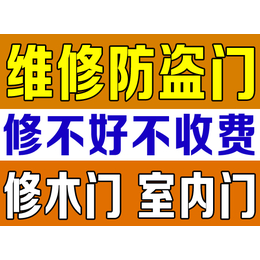 维修防盗门

修不好不收费

修木门 室内门